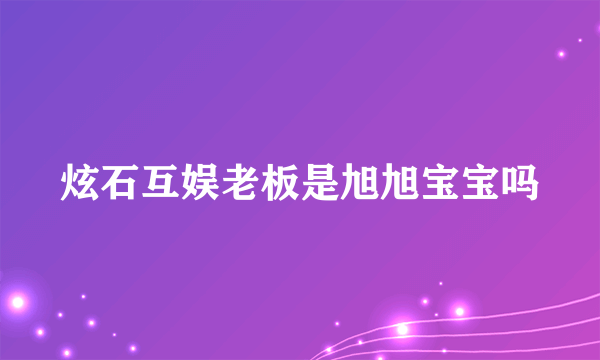 炫石互娱老板是旭旭宝宝吗